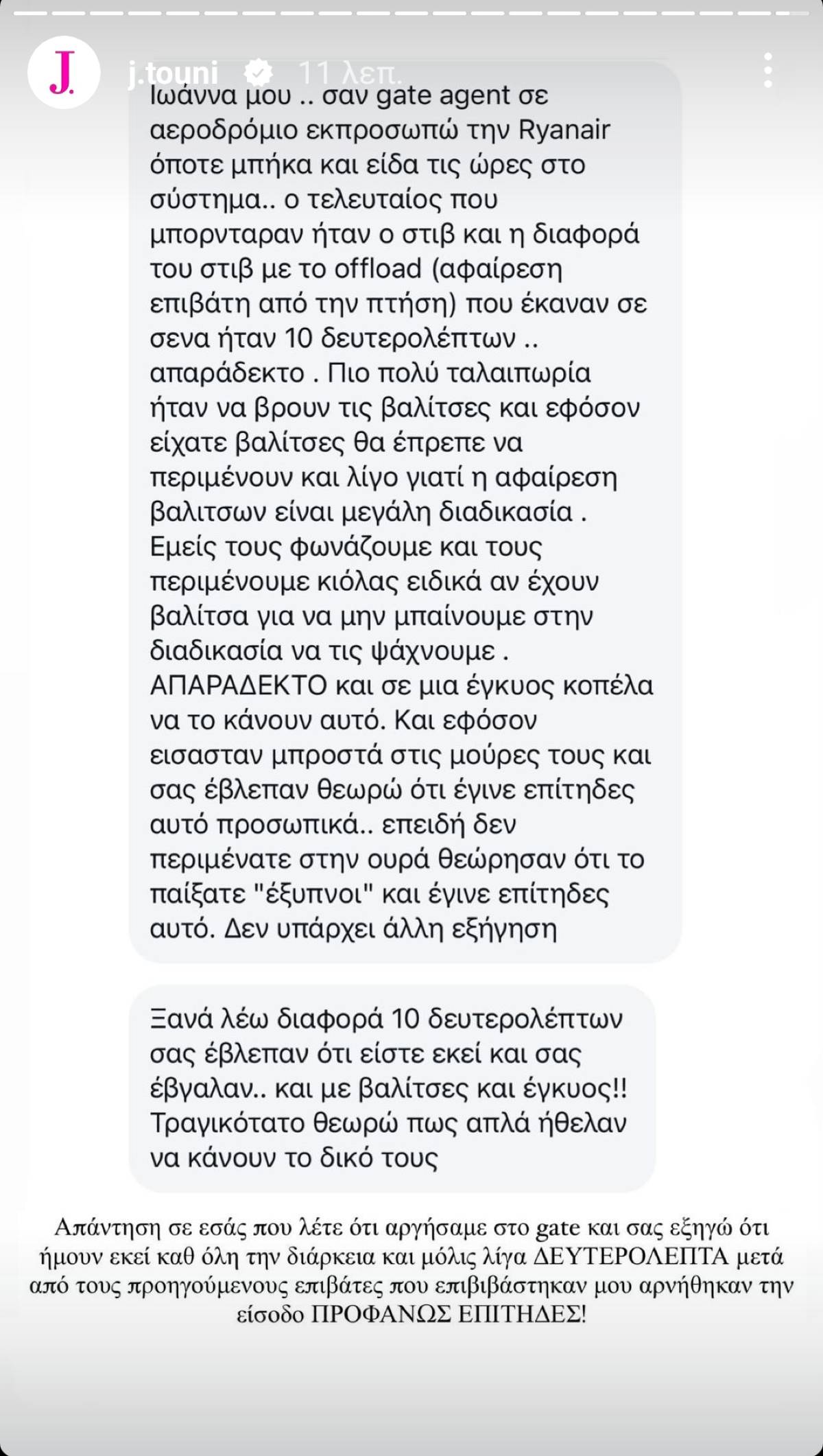 J.

j.touni 11 λεπ.

Ιωάννα μου .. σαν gate agent σε αεροδρόμιο εκπροσωπώ την Ryanair όποτε μπήκα και είδα τις ώρες στο σύστημα.. ο τελευταίος που μπορνταραν ήταν ο στιβ και η διαφορά του στιβ με το offload (αφαίρεση επιβάτη από την πτήση) που έκαναν σε σενα ήταν 10 δευτερολέπτων .. απαράδεκτο . Πιο πολύ ταλαιπωρία ήταν να βρουν τις βαλίτσες και εφόσον είχατε βαλίτσες θα έπρεπε να περιμένουν και λίγο γιατί η αφαίρεση βαλιτσων είναι μεγάλη διαδικασία . Εμείς τους φωνάζουμε και τους περιμένουμε κιόλας ειδικά αν έχουν βαλίτσα για να μην μπαίνουμε στην διαδικασία να τις ψάχνουμε . ΑΠΑΡΑΔΕΚΤΟ και σε μια έγκυος κοπέλα να το κάνουν αυτό. Και εφόσον εισασταν μπροστά στις μούρες τους και σας έβλεπαν θεωρώ ότι έγινε επίτηδες αυτό προσωπικά.. επειδή δεν περιμένατε στην ουρά θεώρησαν ότι το παίξατε "έξυπνοι" και έγινε επίτηδες αυτό. Δεν υπάρχει άλλη εξήγηση

Ξανά λέω διαφορά 10 δευτερολέπτων σας έβλεπαν ότι είστε εκεί και σας έβγαλαν.. και με βαλίτσες και έγκυος!! Τραγικότατο θεωρώ πως απλά ήθελαν να κάνουν το δικό τους

Απάντηση σε εσάς που λέτε ότι αργήσαμε στο gate και σας εξηγώ ότι ήμουν εκεί καθ όλη την διάρκεια και μόλις λίγα ΔΕΥΤΕΡΟΛΕΠΤΑ μετά από τους προηγούμενους επιβάτες που επιβιβάστηκαν μου αρνήθηκαν την είσοδο ΠΡΟΦΑΝΩΣ ΕΠΙΤΗΔΕΣ!